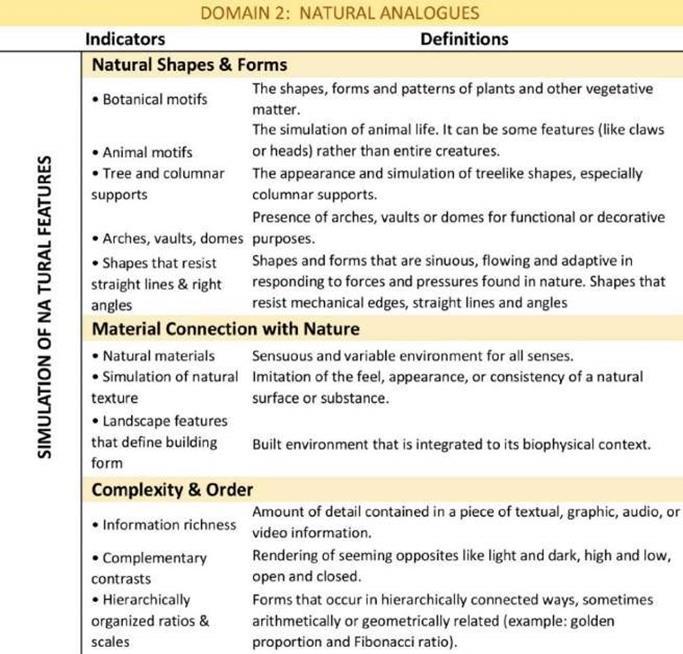 DOMAIN 2: NATURAL ANALOGUES

| | Indicators | Definitions |
|---|---|---|
| SIMULATION OF NA TURAL FEATURES | **Natural Shapes & Forms** | |
| | • Botanical motifs | The shapes, forms and patterns of plants and other vegetative matter. |
| | • Animal motifs | The simulation of animal life. It can be some features (like claws or heads) rather than entire creatures. |
| | • Tree and columnar supports | The appearance and simulation of treelike shapes, especially columnar supports. |
| | • Arches, vaults, domes | Presence of arches, vaults or domes for functional or decorative purposes. |
| | • Shapes that resist straight lines & right angles | Shapes and forms that are sinuous, flowing and adaptive in responding to forces and pressures found in nature. Shapes that resist mechanical edges, straight lines and angles |
| | **Material Connection with Nature** | |
| | • Natural materials | Sensuous and variable environment for all senses. |
| | • Simulation of natural texture | Imitation of the feel, appearance, or consistency of a natural surface or substance. |
| | • Landscape features that define building form | Built environment that is integrated to its biophysical context. |
| | **Complexity & Order** | |
| | • Information richness | Amount of detail contained in a piece of textual, graphic, audio, or video information. |
| | • Complementary contrasts | Rendering of seeming opposites like light and dark, high and low, open and closed. |
| | • Hierarchically organized ratios & scales | Forms that occur in hierarchically connected ways, sometimes arithmetically or geometrically related (example: golden proportion and Fibonacci ratio). |